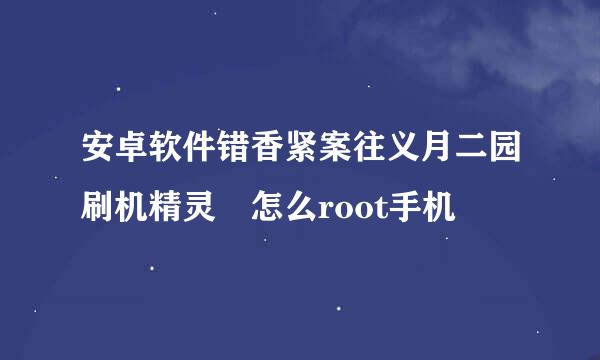 安卓软件错香紧案往义月二园刷机精灵　怎么root手机